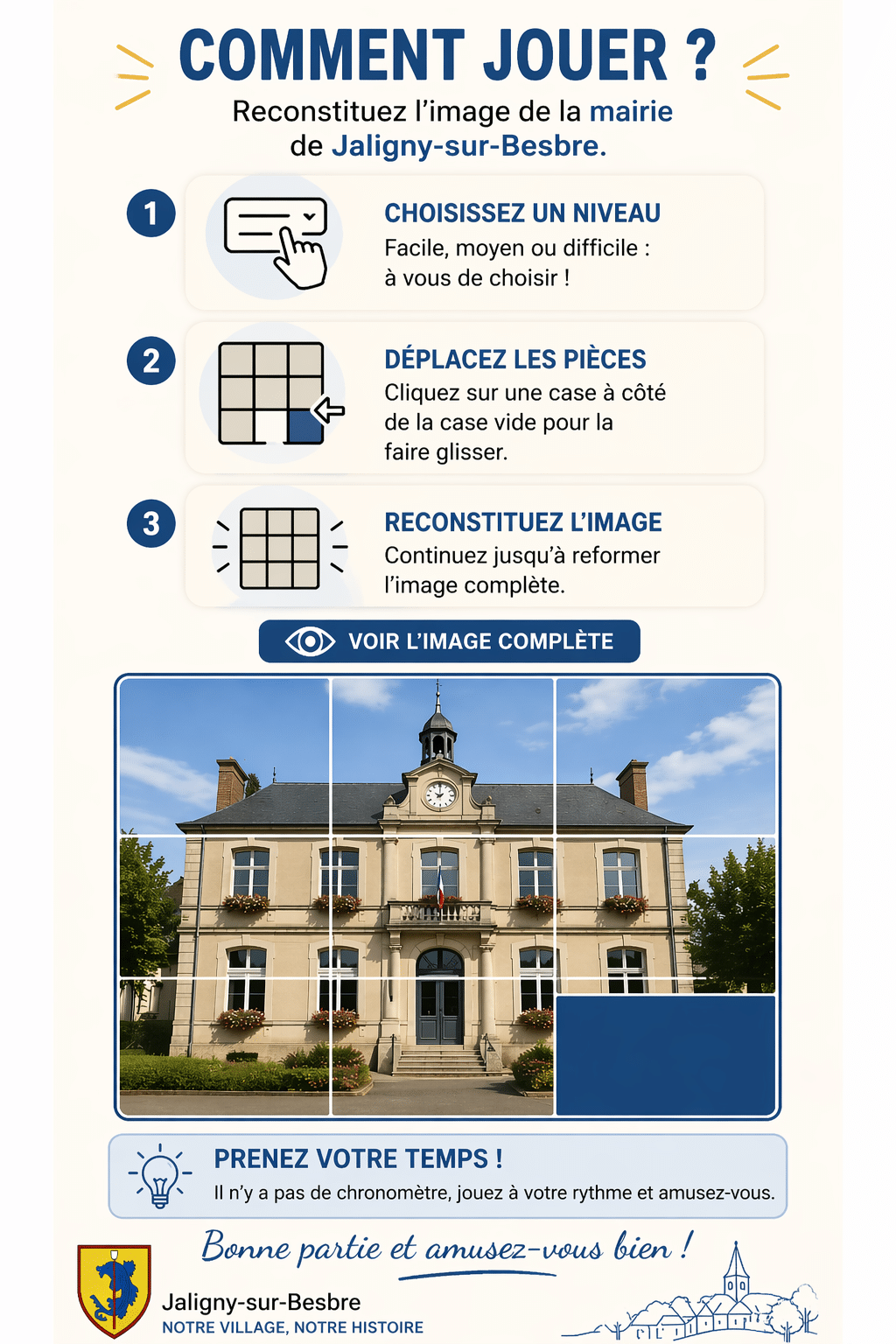 COMMENT JOUER ?

Reconstituez l'image de la mairie de Jaligny-sur-Besbre.

1

CHOISISSEZ UN NIVEAU

Facile, moyen ou difficile : à vous de choisir !

2

DÉPLACEZ LES PIÈCES

Cliquez sur une case à côté de la case vide pour la faire glisser.

3

RECONSTITUEZ L'IMAGE

Continuez jusqu'à reformer l'image complète.

VOIR L'IMAGE COMPLÈTE

PRENEZ VOTRE TEMPS !

Il n'y a pas de chronomètre, jouez à votre rythme et amusez-vous.

Bonne partie et amusez-vous bien !

Jaligny-sur-Besbre
NOTRE VILLAGE, NOTRE HISTOIRE